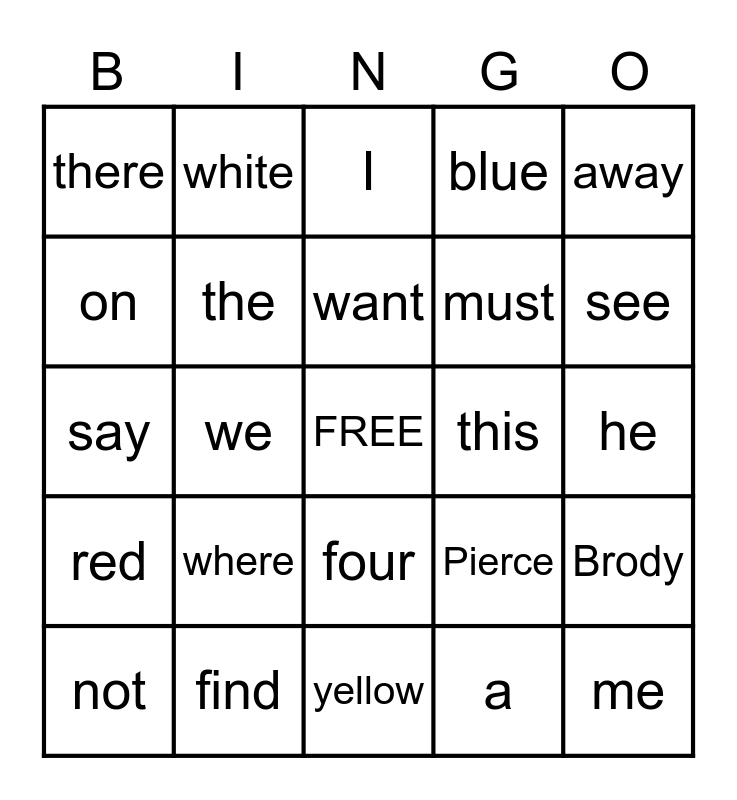 | B | I | N | G | O |
|---|---|---|---|---|
| there | white | I | blue | away |
| on | the | want | must | see |
| say | we | FREE | this | he |
| red | where | four | Pierce | Brody |
| not | find | yellow | a | me |